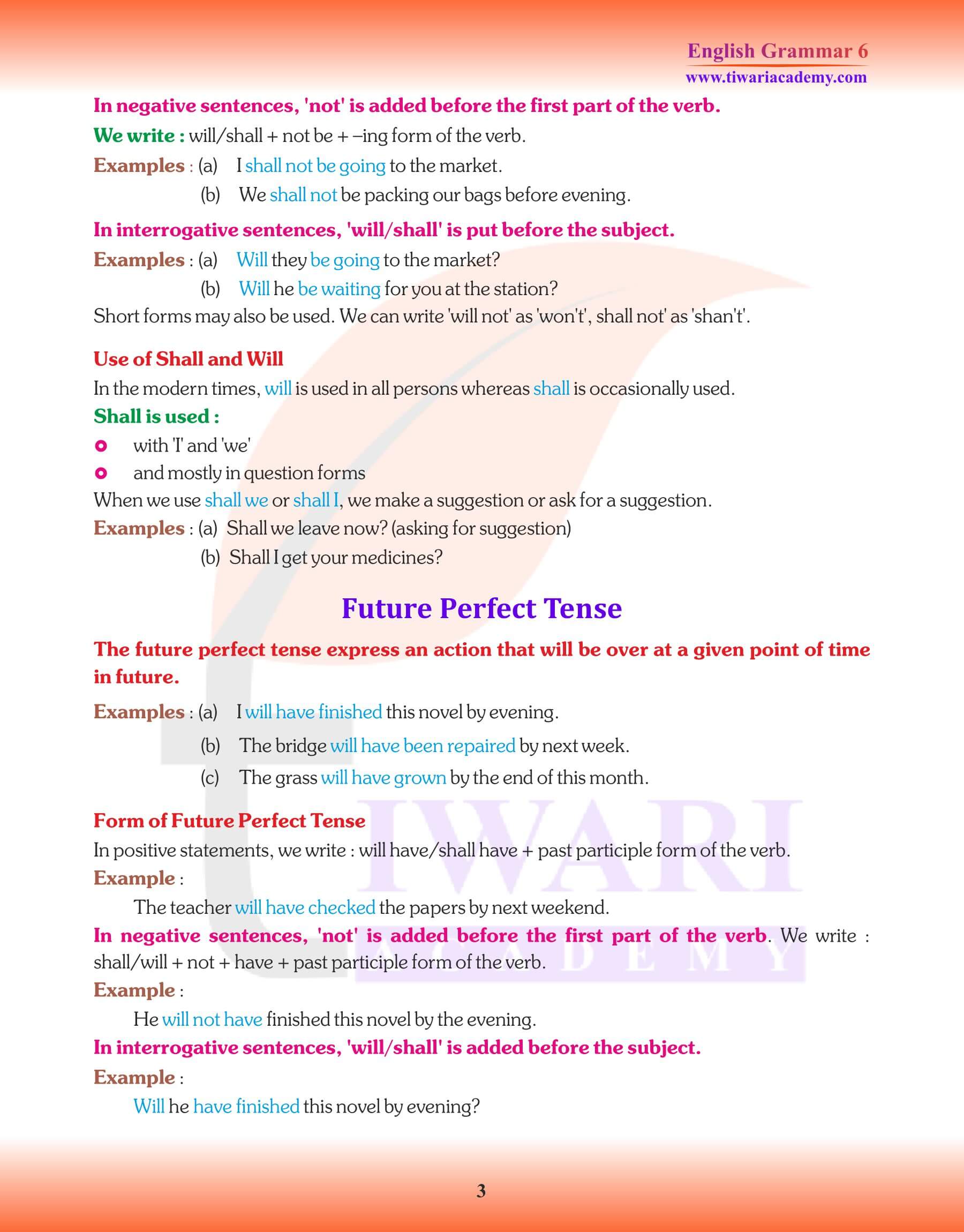 English Grammar 6
www.tiwariacademy.com

In negative sentences, 'not' is added before the first part of the verb.

We write : will/shall + not be + –ing form of the verb.

Examples : (a) I shall not be going to the market.
(b) We shall not be packing our bags before evening.

In interrogative sentences, 'will/shall' is put before the subject.

Examples : (a) Will they be going to the market?
(b) Will he be waiting for you at the station?

Short forms may also be used. We can write 'will not' as 'won't', shall not' as 'shan't'.

Use of Shall and Will

In the modern times, will is used in all persons whereas shall is occasionally used.

Shall is used :

with 'I' and 'we'
and mostly in question forms

When we use shall we or shall I, we make a suggestion or ask for a suggestion.

Examples : (a) Shall we leave now? (asking for suggestion)
(b) Shall I get your medicines?

Future Perfect Tense

The future perfect tense express an action that will be over at a given point of time in future.

Examples : (a) I will have finished this novel by evening.
(b) The bridge will have been repaired by next week.
(c) The grass will have grown by the end of this month.

Form of Future Perfect Tense

In positive statements, we write : will have/shall have + past participle form of the verb.

Example :

The teacher will have checked the papers by next weekend.

In negative sentences, 'not' is added before the first part of the verb. We write : shall/will + not + have + past participle form of the verb.

Example :

He will not have finished this novel by the evening.

In interrogative sentences, 'will/shall' is added before the subject.

Example :

Will he have finished this novel by evening?

TIWARI ACADEMY

3